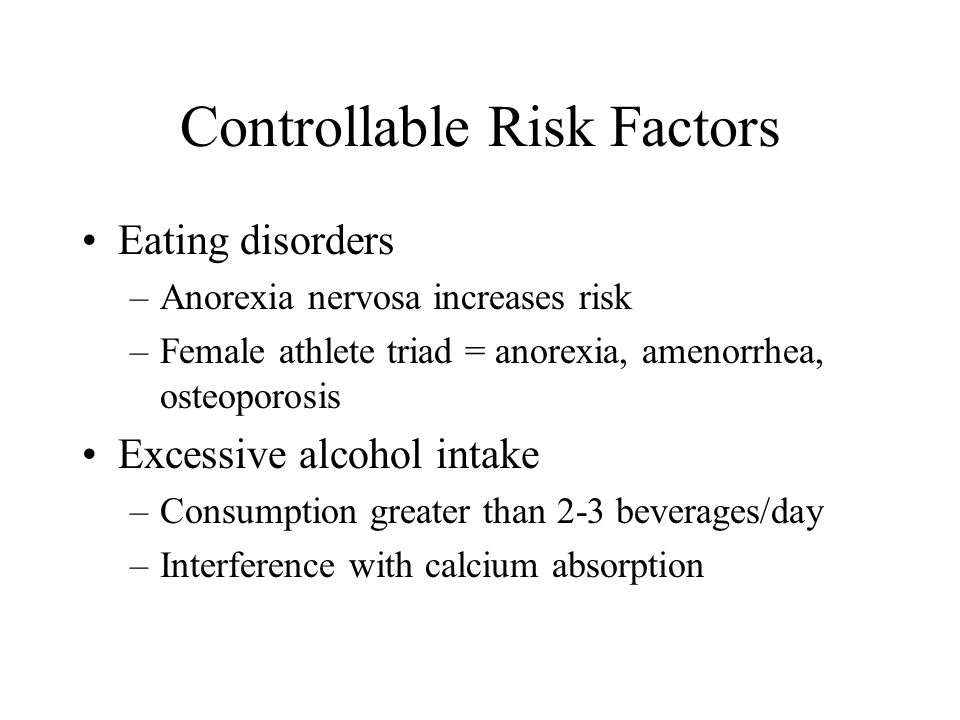 Controllable Risk Factors

• Eating disorders
– Anorexia nervosa increases risk
– Female athlete triad = anorexia, amenorrhea, osteoporosis

• Excessive alcohol intake
– Consumption greater than 2-3 beverages/day
– Interference with calcium absorption